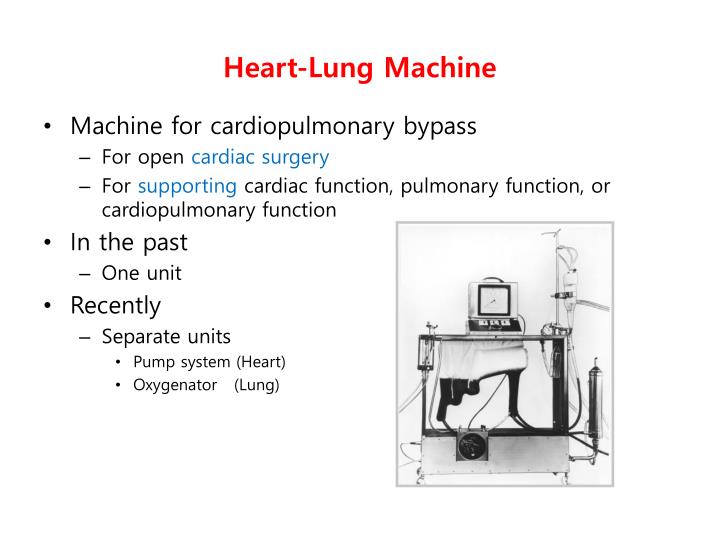 Heart-Lung Machine

• Machine for cardiopulmonary bypass
– For open cardiac surgery
– For supporting cardiac function, pulmonary function, or cardiopulmonary function
• In the past
– One unit
• Recently
– Separate units
• Pump system (Heart)
• Oxygenator (Lung)